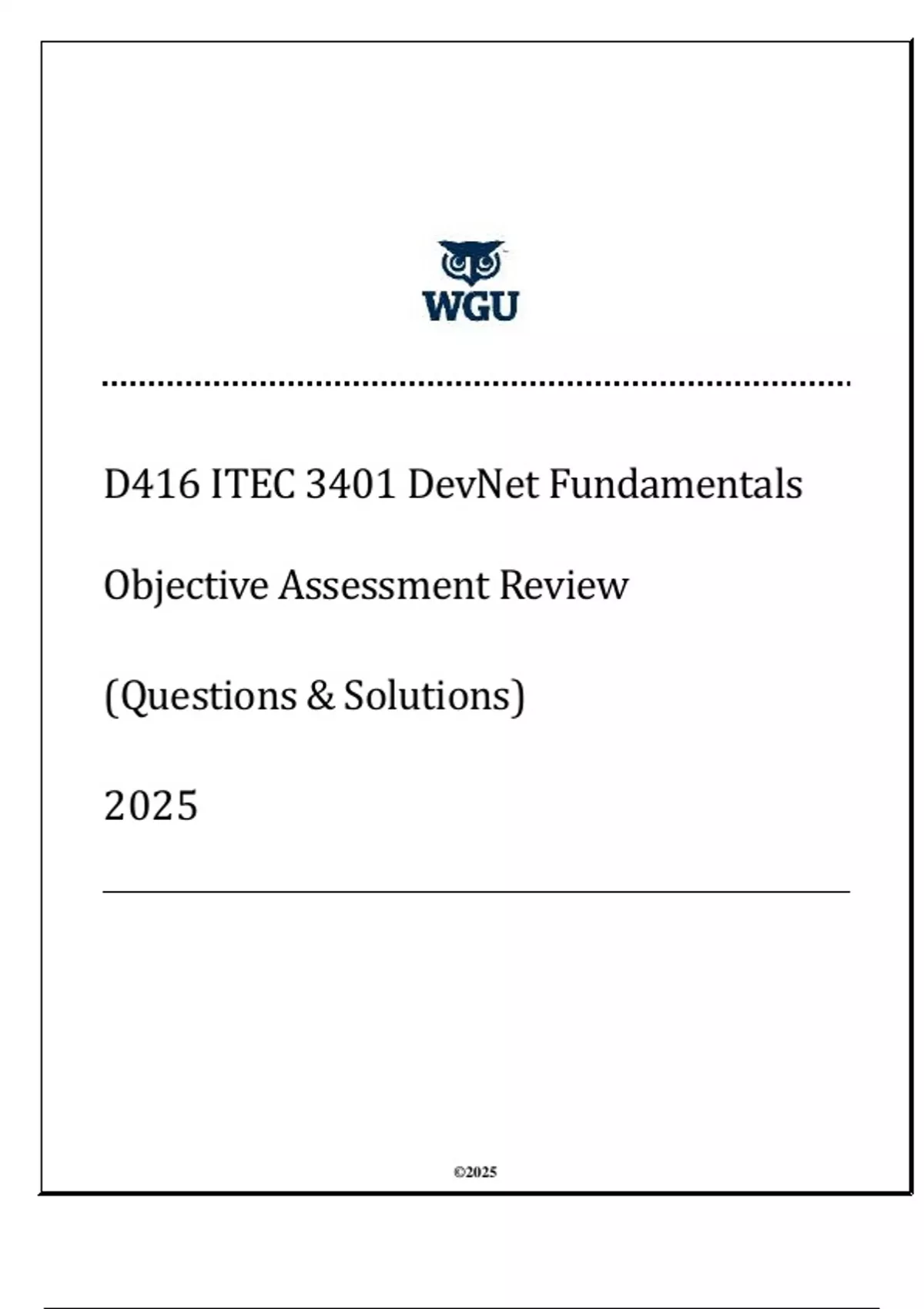 WGU

D416 ITEC 3401 DevNet Fundamentals

Objective Assessment Review

(Questions & Solutions)

2025

©2025